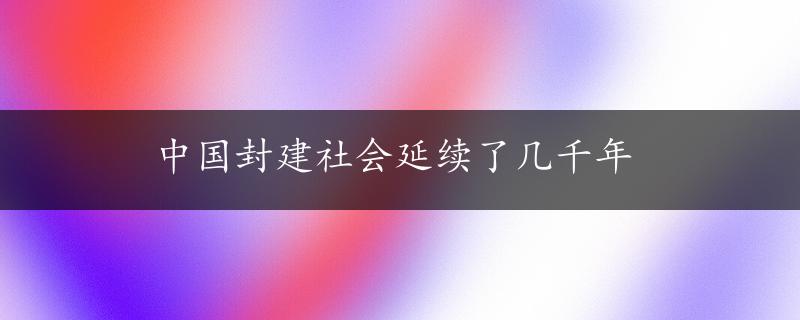 中国封建社会延续了几千年